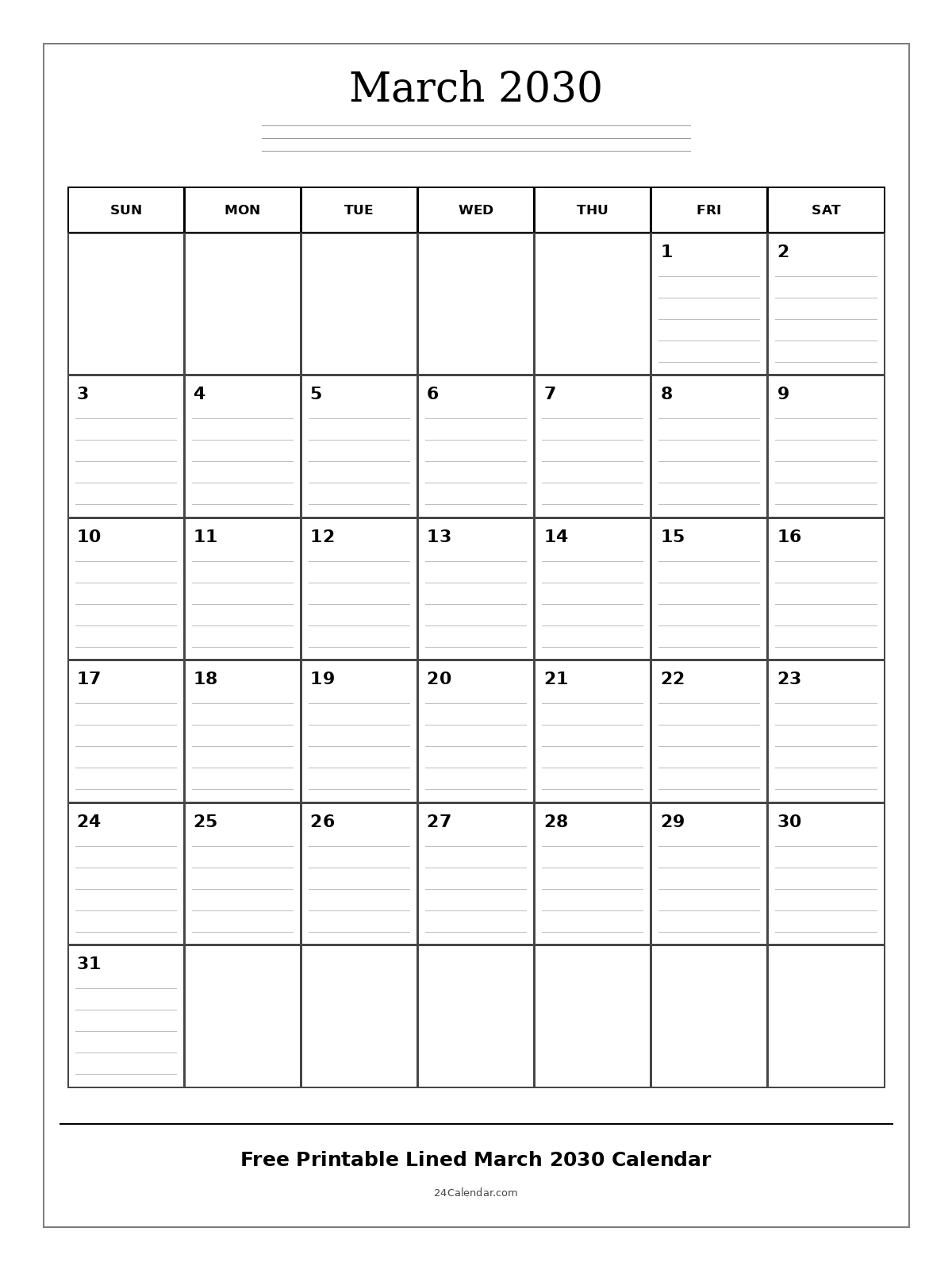 March 2030

| SUN | MON | TUE | WED | THU | FRI | SAT |
|---|---|---|---|---|---|---|
| | | | | | 1 | 2 |
| 3 | 4 | 5 | 6 | 7 | 8 | 9 |
| 10 | 11 | 12 | 13 | 14 | 15 | 16 |
| 17 | 18 | 19 | 20 | 21 | 22 | 23 |
| 24 | 25 | 26 | 27 | 28 | 29 | 30 |
| 31 | | | | | | |

Free Printable Lined March 2030 Calendar

24Calendar.com